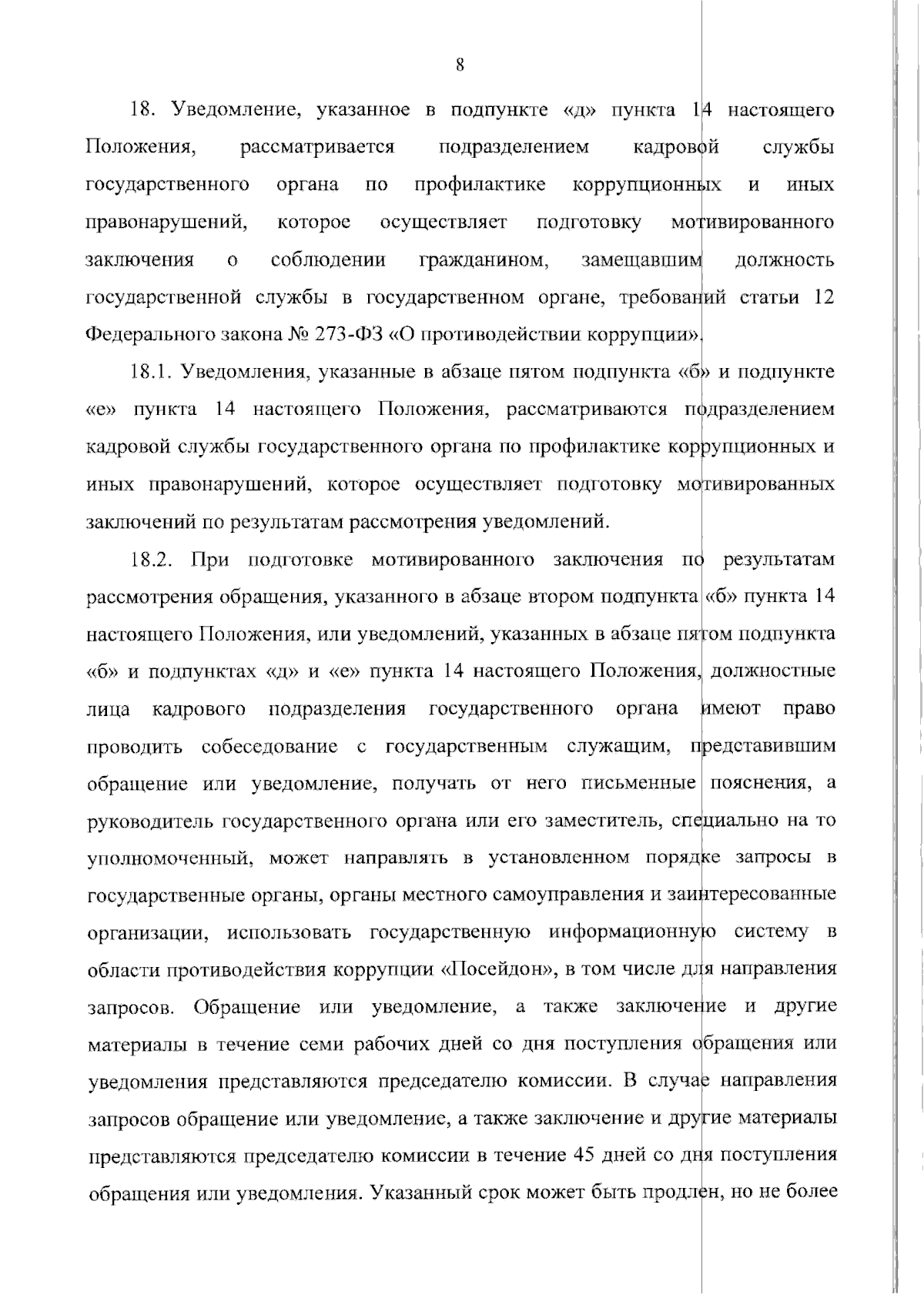 8

18. Уведомление, указанное в подпункте «д» пункта 14 настоящего Положения, рассматривается подразделением кадровой службы государственного органа по профилактике коррупционных и иных правонарушений, которое осуществляет подготовку мотивированного заключения о соблюдении гражданином, замещавшим должность государственной службы в государственном органе, требований статьи 12 Федерального закона № 273-ФЗ «О противодействии коррупции».

18.1. Уведомления, указанные в абзаце пятом подпункта «б» и подпункте «е» пункта 14 настоящего Положения, рассматриваются подразделением кадровой службы государственного органа по профилактике коррупционных и иных правонарушений, которое осуществляет подготовку мотивированных заключений по результатам рассмотрения уведомлений.

18.2. При подготовке мотивированного заключения по результатам рассмотрения обращения, указанного в абзаце втором подпункта «б» пункта 14 настоящего Положения, или уведомлений, указанных в абзаце пятом подпункта «б» и подпунктах «д» и «е» пункта 14 настоящего Положения, должностные лица кадрового подразделения государственного органа имеют право проводить собеседование с государственным служащим, представившим обращение или уведомление, получать от него письменные пояснения, а руководитель государственного органа или его заместитель, специально на то уполномоченный, может направлять в установленном порядке запросы в государственные органы, органы местного самоуправления и заинтересованные организации, использовать государственную информационную систему в области противодействия коррупции «Посейдон», в том числе для направления запросов. Обращение или уведомление, а также заключение и другие материалы в течение семи рабочих дней со дня поступления обращения или уведомления представляются председателю комиссии. В случае направления запросов обращение или уведомление, а также заключение и другие материалы представляются председателю комиссии в течение 45 дней со дня поступления обращения или уведомления. Указанный срок может быть продлен, но не более